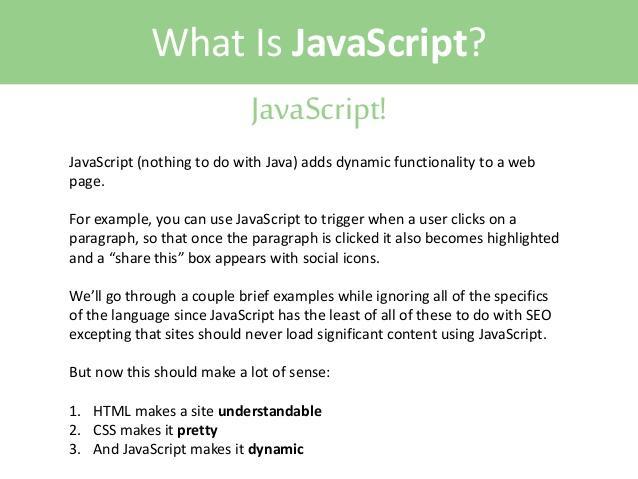 What Is JavaScript?

JavaScript!

JavaScript (nothing to do with Java) adds dynamic functionality to a web page.

For example, you can use JavaScript to trigger when a user clicks on a paragraph, so that once the paragraph is clicked it also becomes highlighted and a "share this" box appears with social icons.

We'll go through a couple brief examples while ignoring all of the specifics of the language since JavaScript has the least of all of these to do with SEO excepting that sites should never load significant content using JavaScript.

But now this should make a lot of sense:

1. HTML makes a site understandable
2. CSS makes it pretty
3. And JavaScript makes it dynamic